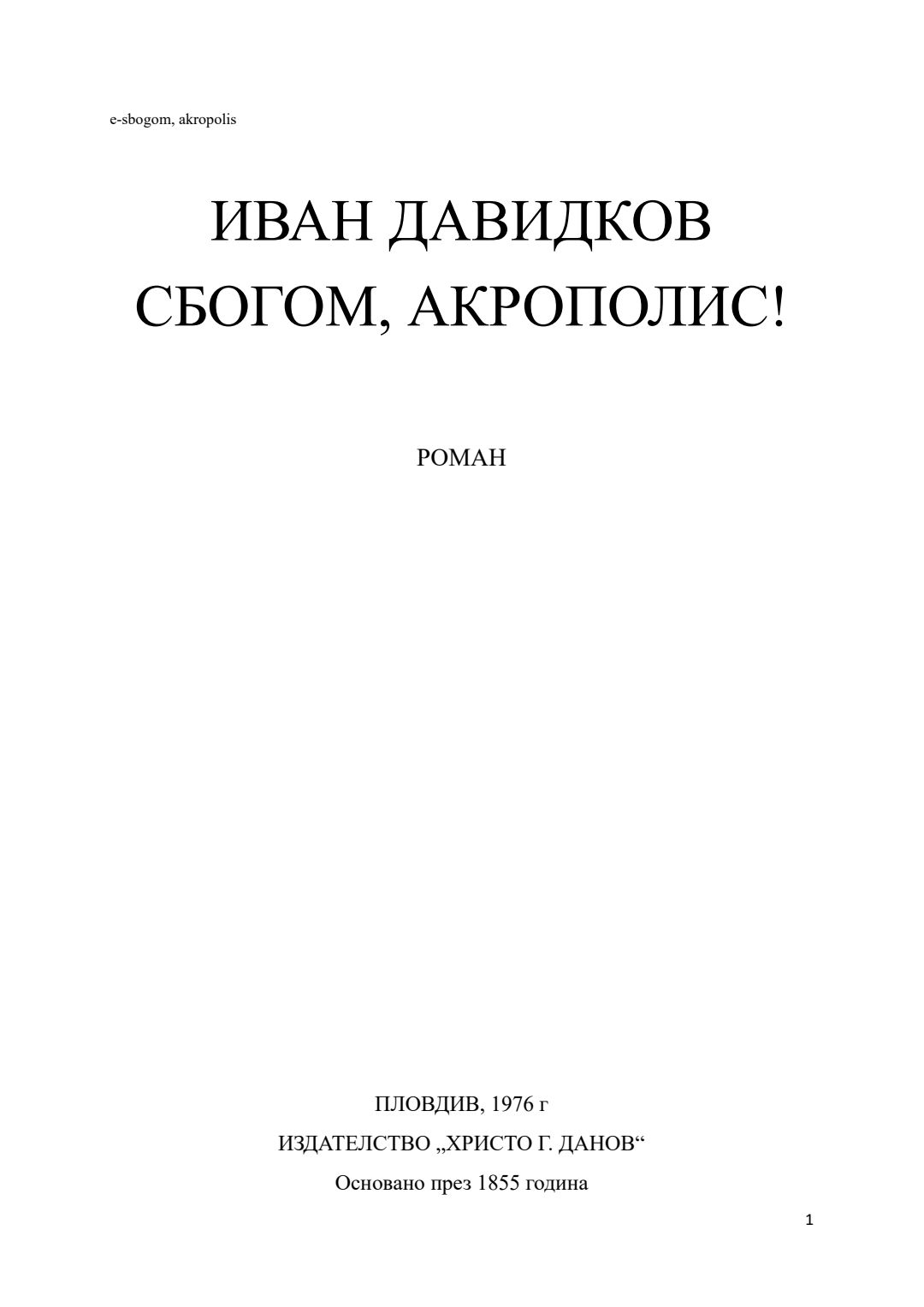 e-sbogom, akropolis

ИВАН ДАВИДКОВ
СБОГОМ, АКРОПОЛИС!

РОМАН

ПЛОВДИВ, 1976 г
ИЗДАТЕЛСТВО „ХРИСТО Г. ДАНОВ“
Основано през 1855 година

1